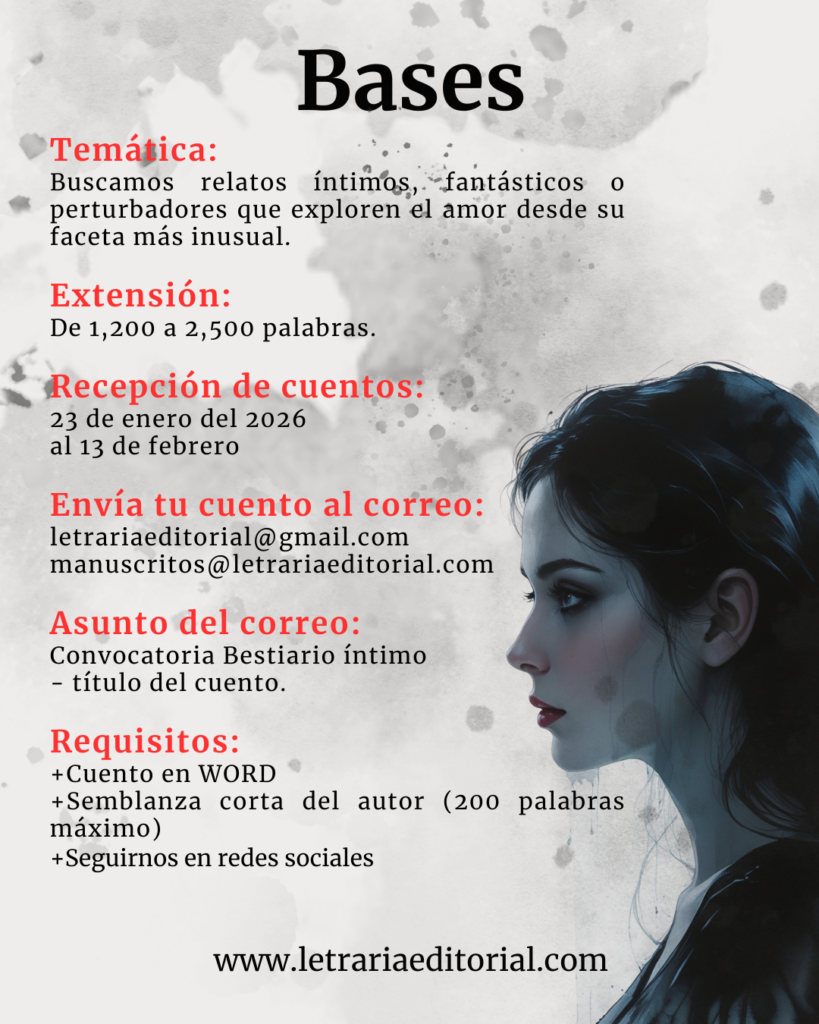 Bases

Temática:
Buscamos relatos íntimos, fantásticos o perturbadores que exploren el amor desde su faceta más inusual.

Extensión:
De 1,200 a 2,500 palabras.

Recepción de cuentos:
23 de enero del 2026
al 13 de febrero

Envía tu cuento al correo:
letrariaeditorial@gmail.com
manuscritos@letrariaeditorial.com

Asunto del correo:
Convocatoria Bestiario íntimo
- título del cuento.

Requisitos:
+Cuento en WORD
+Semblanza corta del autor (200 palabras máximo)
+Seguirnos en redes sociales

www.letrariaeditorial.com